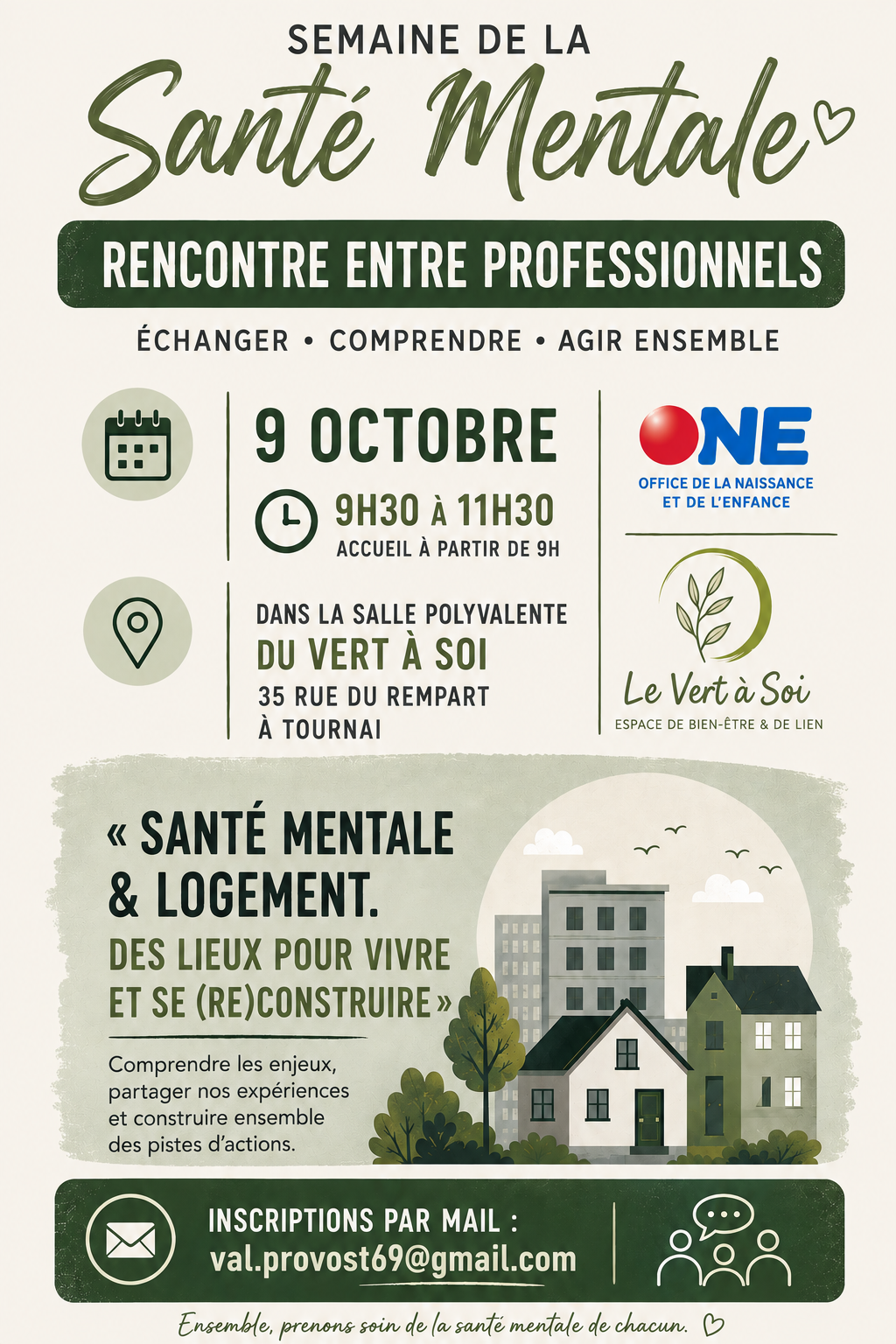 SEMAINE DE LA

Santé Mentale

RENCONTRE ENTRE PROFESSIONNELS

ÉCHANGER • COMPRENDRE • AGIR ENSEMBLE

9 OCTOBRE

9H30 À 11H30

ACCUEIL À PARTIR DE 9H

DANS LA SALLE POLYVALENTE

DU VERT À SOI

35 RUE DU REMPART À TOURNAI

ONE

OFFICE DE LA NAISSANCE ET DE L'ENFANCE

Le Vert à Soi

ESPACE DE BIEN-ÊTRE & DE LIEN

« SANTÉ MENTALE & LOGEMENT.

DES LIEUX POUR VIVRE ET SE (RE)CONSTRUIRE »

Comprendre les enjeux, partager nos expériences et construire ensemble des pistes d'actions.

INSCRIPTIONS PAR MAIL :

val.provost69@gmail.com

Ensemble, prenons soin de la santé mentale de chacun.